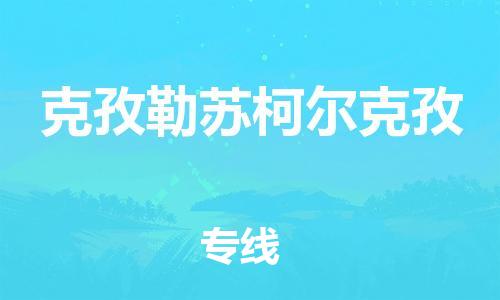 克孜勒苏柯尔克孜

专线